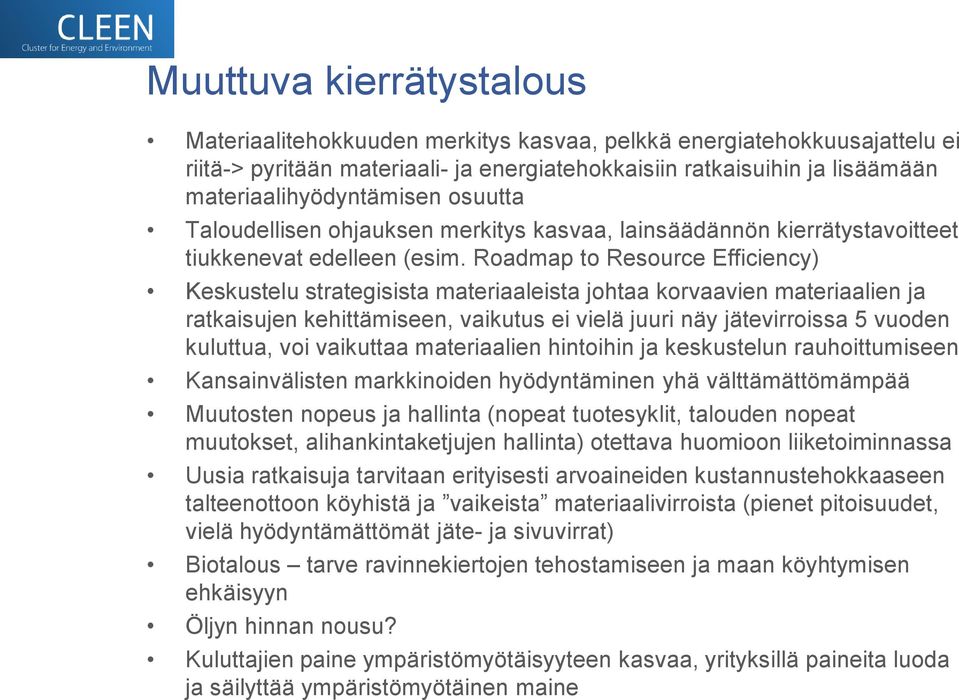 CLEEN
Cluster for Energy and Environment

Muuttuva kierrätystalous

• Materiaalitehokkuuden merkitys kasvaa, pelkkä energiatehokkuusajattelu ei riitä-> pyritään materiaali- ja energiatehokkaisiin ratkaisuihin ja lisäämään materiaalihyödyntämisen osuutta
• Taloudellisen ohjauksen merkitys kasvaa, lainsäädännön kierrätystavoitteet tiukkenevat edelleen (esim. Roadmap to Resource Efficiency)
• Keskustelu strategisista materiaaleista johtaa korvaavien materiaalien ja ratkaisujen kehittämiseen, vaikutus ei vielä juuri näy jätevirroissa 5 vuoden kuluttua, voi vaikuttaa materiaalien hintoihin ja keskustelun rauhoittumiseen
• Kansainvälisten markkinoiden hyödyntäminen yhä välttämättömämpää
• Muutosten nopeus ja hallinta (nopeat tuotesyklit, talouden nopeat muutokset, alihankintaketjujen hallinta) otettava huomioon liiketoiminnassa
• Uusia ratkaisuja tarvitaan erityisesti arvoaineiden kustannustehokkaaseen talteenottoon köyhistä ja ”vaikeista” materiaalivirroista (pienet pitoisuudet, vielä hyödyntämättömät jäte- ja sivuvirrat)
• Biotalous – tarve ravinnekiertojen tehostamiseen ja maan köyhtymisen ehkäisyyn
• Öljyn hinnan nousu?
• Kuluttajien paine ympäristömyötäisyyteen kasvaa, yrityksillä paineita luoda ja säilyttää ympäristömyötäinen maine